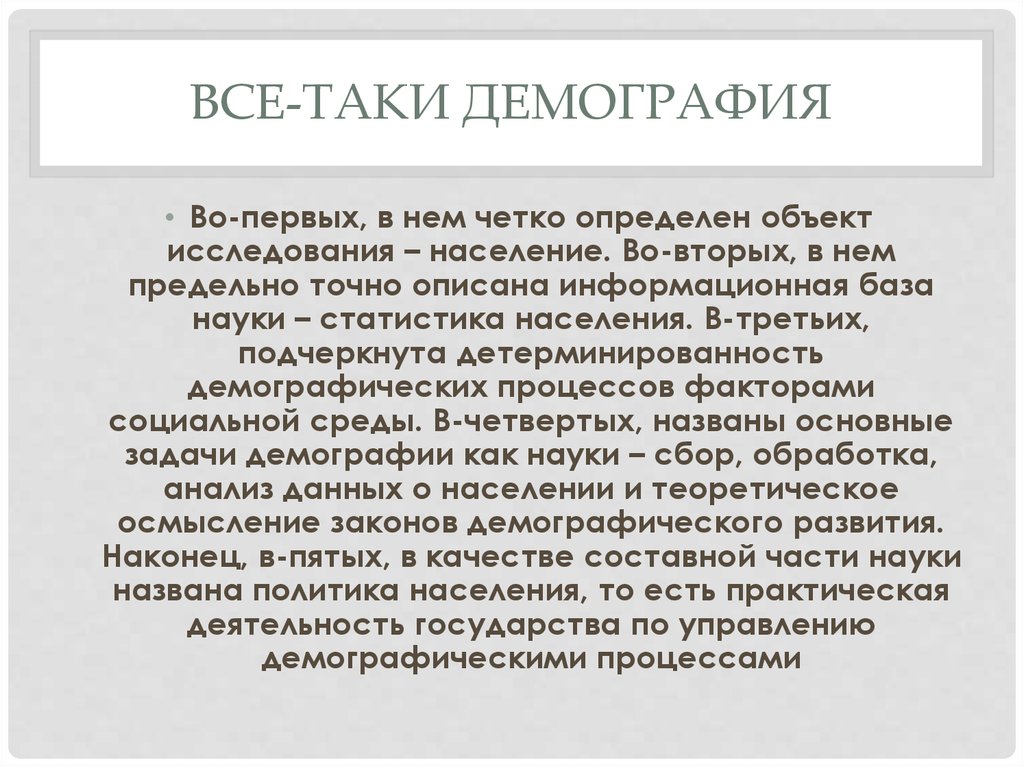 ВСЕ-ТАКИ ДЕМОГРАФИЯ

• Во-первых, в нем четко определен объект исследования – население. Во-вторых, в нем предельно точно описана информационная база науки – статистика населения. В-третьих, подчеркнута детерминированность демографических процессов факторами социальной среды. В-четвертых, названы основные задачи демографии как науки – сбор, обработка, анализ данных о населении и теоретическое осмысление законов демографического развития. Наконец, в-пятых, в качестве составной части науки названа политика населения, то есть практическая деятельность государства по управлению демографическими процессами